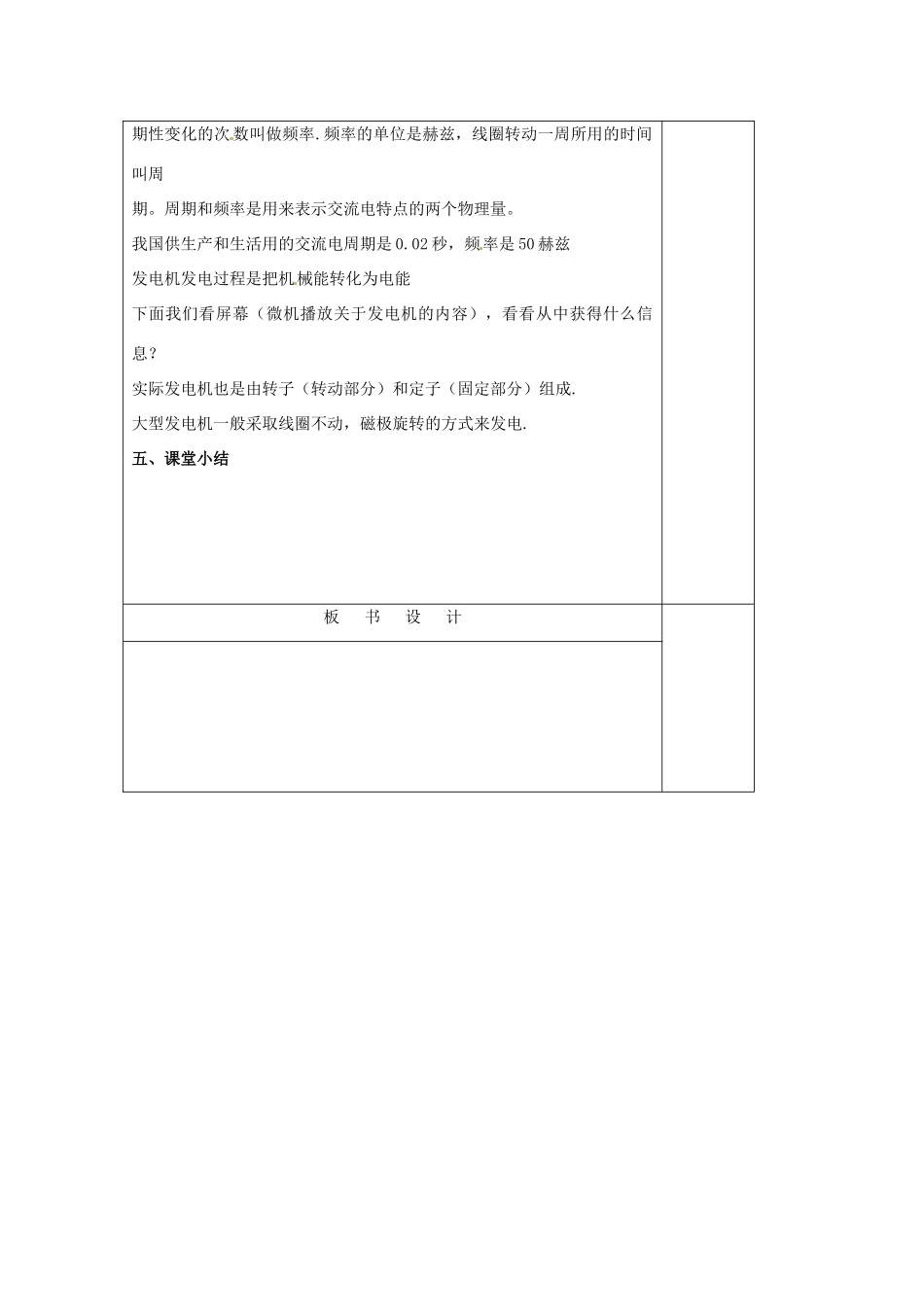 期性变化的次数叫做频率.频率的单位是赫兹，线圈转动一周所用的时间叫周

期。周期和频率是用来表示交流电特点的两个物理量。

我国供生产和生活用的交流电周期是0.02秒，频率是50赫兹

发电机发电过程是把机械能转化为电能

下面我们看屏幕（微机播放关于发电机的内容），看看从中获得什么信息？

实际发电机也是由转子（转动部分）和定子（固定部分）组成.

大型发电机一般采取线圈不动，磁极旋转的方式来发电.

五、课堂小结

板 书 设 计